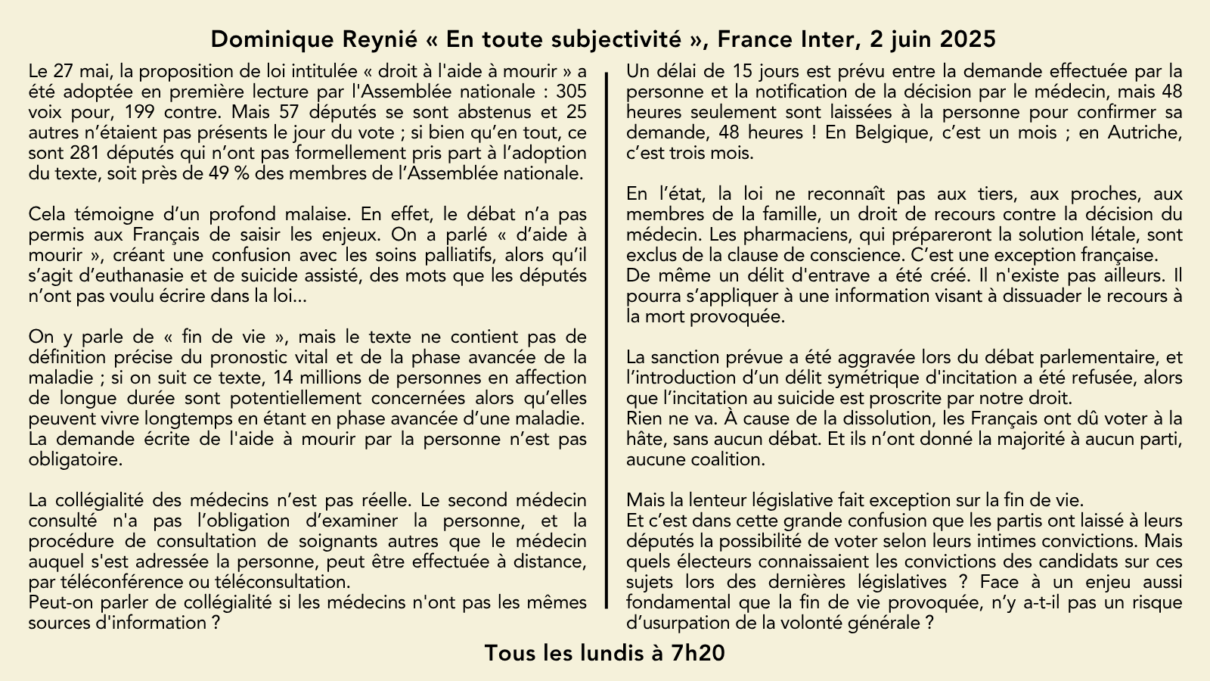 Dominique Reynié « En toute subjectivité », France Inter, 2 juin 2025

Le 27 mai, la proposition de loi intitulée « droit à l'aide à mourir » a été adoptée en première lecture par l'Assemblée nationale : 305 voix pour, 199 contre. Mais 57 députés se sont abstenus et 25 autres n'étaient pas présents le jour du vote ; si bien qu'en tout, ce sont 281 députés qui n'ont pas formellement pris part à l'adoption du texte, soit près de 49 % des membres de l'Assemblée nationale.

Cela témoigne d'un profond malaise. En effet, le débat n'a pas permis aux Français de saisir les enjeux. On a parlé « d'aide à mourir », créant une confusion avec les soins palliatifs, alors qu'il s'agit d'euthanasie et de suicide assisté, des mots que les députés n'ont pas voulu écrire dans la loi...

On y parle de « fin de vie », mais le texte ne contient pas de définition précise du pronostic vital et de la phase avancée de la maladie ; si on suit ce texte, 14 millions de personnes en affection de longue durée sont potentiellement concernées alors qu'elles peuvent vivre longtemps en étant en phase avancée d'une maladie.
La demande écrite de l'aide à mourir par la personne n'est pas obligatoire.

La collégialité des médecins n'est pas réelle. Le second médecin consulté n'a pas l'obligation d'examiner la personne, et la procédure de consultation de soignants autres que le médecin auquel s'est adressée la personne, peut être effectuée à distance, par téléconférence ou téléconsultation.
Peut-on parler de collégialité si les médecins n'ont pas les mêmes sources d'information ?

Un délai de 15 jours est prévu entre la demande effectuée par la personne et la notification de la décision par le médecin, mais 48 heures seulement sont laissées à la personne pour confirmer sa demande, 48 heures ! En Belgique, c'est un mois ; en Autriche, c'est trois mois.

En l'état, la loi ne reconnaît pas aux tiers, aux proches, aux membres de la famille, un droit de recours contre la décision du médecin. Les pharmaciens, qui prépareront la solution létale, sont exclus de la clause de conscience. C'est une exception française.
De même un délit d'entrave a été créé. Il n'existe pas ailleurs. Il pourra s'appliquer à une information visant à dissuader le recours à la mort provoquée.

La sanction prévue a été aggravée lors du débat parlementaire, et l'introduction d'un délit symétrique d'incitation a été refusée, alors que l'incitation au suicide est proscrite par notre droit.
Rien ne va. À cause de la dissolution, les Français ont dû voter à la hâte, sans aucun débat. Et ils n'ont donné la majorité à aucun parti, aucune coalition.

Mais la lenteur législative fait exception sur la fin de vie.
Et c'est dans cette grande confusion que les partis ont laissé à leurs députés la possibilité de voter selon leurs intimes convictions. Mais quels électeurs connaissaient les convictions des candidats sur ces sujets lors des dernières législatives ? Face à un enjeu aussi fondamental que la fin de vie provoquée, n'y a-t-il pas un risque d'usurpation de la volonté générale ?

Tous les lundis à 7h20